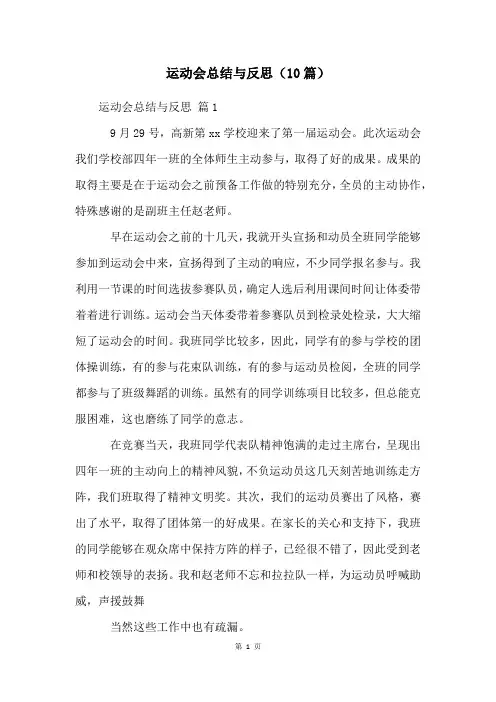 运动会总结与反思（10篇）

运动会总结与反思 篇1

9月29号，高新第xx学校迎来了第一届运动会。此次运动会我们学校部四年一班的全体师生主动参与，取得了好的成果。成果的取得主要是在于运动会之前预备工作做的特别充分，全员的主动协作，特殊感谢的是副班主任赵老师。

早在运动会之前的十几天，我就开头宣扬和动员全班同学能够参加到运动会中来，宣扬得到了主动的响应，不少同学报名参与。我利用一节课的时间选拔参赛队员，确定人选后利用课间时间让体委带着着进行训练。运动会当天体委带着参赛队员到检录处检录，大大缩短了运动会的时间。我班同学比较多，因此，同学有的参与学校的团体操训练，有的参与花束队训练，有的参与运动员检阅，全班的同学都参与了班级舞蹈的训练。虽然有的同学训练项目比较多，但总能克服困难，这也磨练了同学的意志。

在竞赛当天，我班同学代表队精神饱满的走过主席台，呈现出四年一班的主动向上的精神风貌，不负运动员这几天刻苦地训练走方阵，我们班取得了精神文明奖。其次，我们的运动员赛出了风格，赛出了水平，取得了团体第一的好成果。在家长的关心和支持下，我班的同学能够在观众席中保持方阵的样子，已经很不错了，因此受到老师和校领导的表扬。我和赵老师不忘和拉拉队一样，为运动员呼喊助威，声援鼓舞

当然这些工作中也有疏漏。

第 1 页